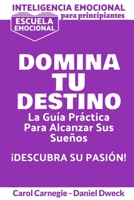 INTELIGENCIA EMOCIONAL
para principiantes

ESCUELA EMOCIONAL

DOMINA TU DESTINO

La Guía Práctica Para Alcanzar Sus Sueños

¡DESCUBRA SU PASIÓN!

Carol Carnegie - Daniel Dweck